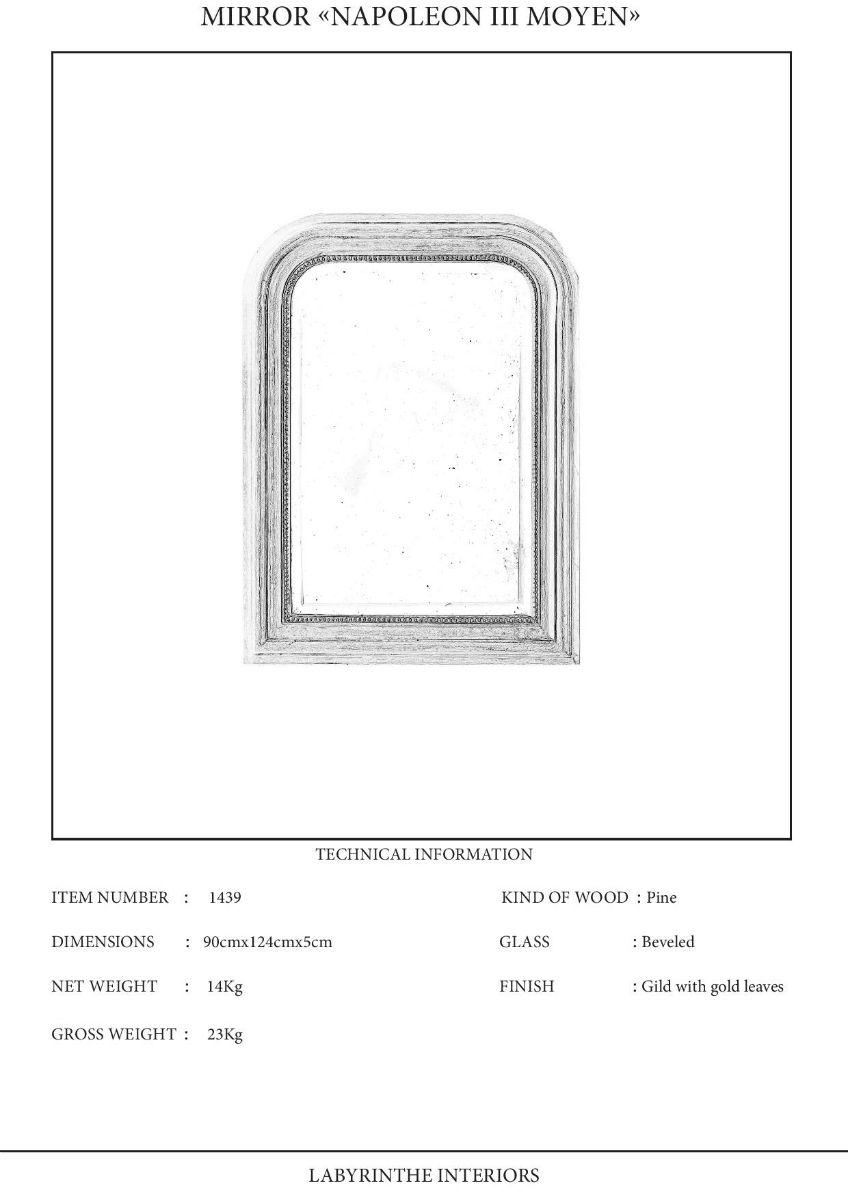 MIRROR «NAPOLEON III MOYEN»

TECHNICAL INFORMATION

ITEM NUMBER : 1439

DIMENSIONS : 90cmx124cmx5cm

NET WEIGHT : 14Kg

GROSS WEIGHT : 23Kg

KIND OF WOOD : Pine

GLASS : Beveled

FINISH : Gild with gold leaves

LABYRINTHE INTERIORS